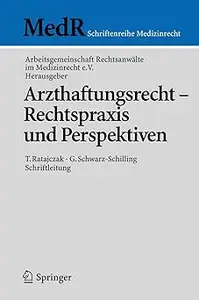 MedR Schriftenreihe Medizinrecht

Arbeitsgemeinschaft Rechtsanwälte im Medizinrecht e.V. Herausgeber

Arzthaftungsrecht – Rechtspraxis und Perspektiven

T. Ratajczak · G. Schwarz-Schilling Schriftleitung

Springer